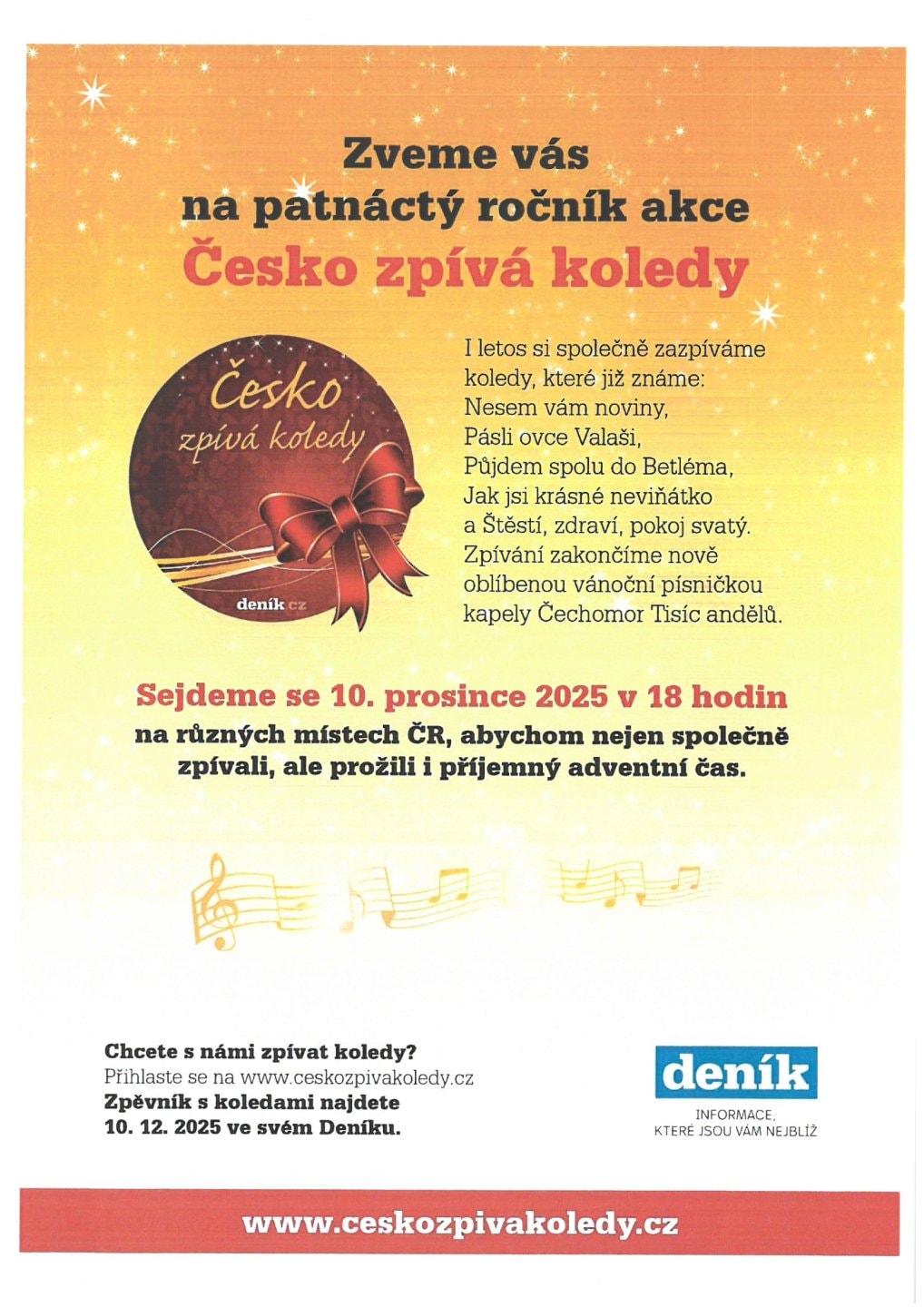 Zveme vás
na patnáctý ročník akce
Česko zpívá koledy

Česko
zpívá koledy

deník.cz

I letos si společně zazpíváme koledy, které již známe:
Nesem vám noviny,
Pásli ovce Valaši,
Půjdem spolu do Betléma,
Jak jsi krásné neviňátko
a Štěstí, zdraví, pokoj svatý.
Zpívání zakončíme nově oblíbenou vánoční písničkou kapely Čechomor Tisíc andělů.

Sejdeme se 10. prosince 2025 v 18 hodin
na různých místech ČR, abychom nejen společně zpívali, ale prožili i příjemný adventní čas.

Chcete s námi zpívat koledy?
Přihlaste se na www.ceskozpivakoledy.cz
Zpěvník s koledami najdete
10. 12. 2025 ve svém Deníku.

deník
INFORMACE,
KTERÉ JSOU VÁM NEJBLÍŽ

www.ceskozpivakoledy.cz